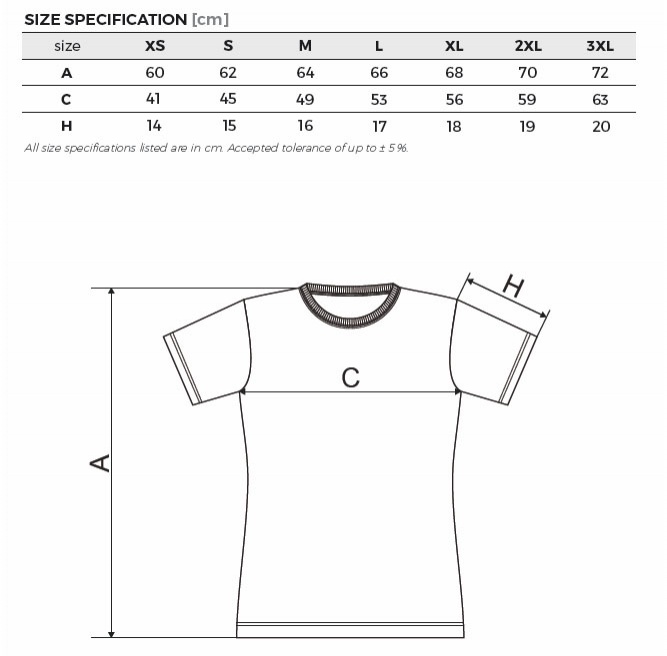 SIZE SPECIFICATION [cm]

| size | XS | S | M | L | XL | 2XL | 3XL |
|---|---|---|---|---|---|---|---|
| A | 60 | 62 | 64 | 66 | 68 | 70 | 72 |
| C | 41 | 45 | 49 | 53 | 56 | 59 | 63 |
| H | 14 | 15 | 16 | 17 | 18 | 19 | 20 |

All size specifications listed are in cm. Accepted tolerance of up to ± 5 %.

H

C

A